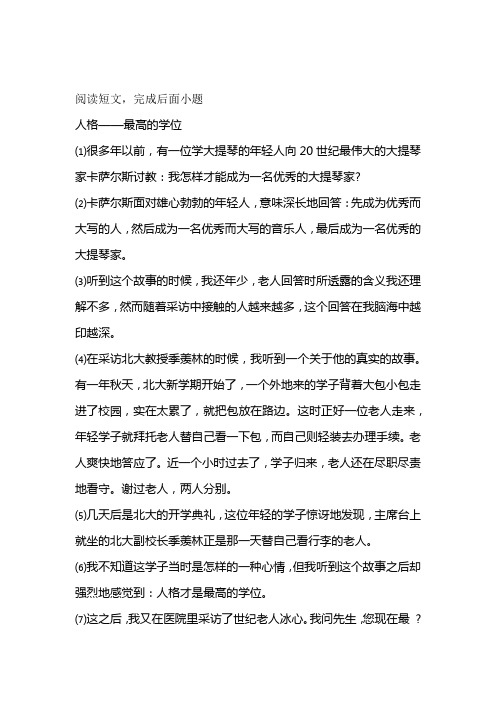 阅读短文，完成后面小题

人格——最高的学位

⑴很多年以前，有一位学大提琴的年轻人向 20 世纪最伟大的大提琴家卡萨尔斯讨教：我怎样才能成为一名优秀的大提琴家?

⑵卡萨尔斯面对雄心勃勃的年轻人，意味深长地回答：先成为优秀而大写的人，然后成为一名优秀而大写的音乐人，最后成为一名优秀的大提琴家。

⑶听到这个故事的时候，我还年少，老人回答时所透露的含义我还理解不多，然而随着采访中接触的人越来越多，这个回答在我脑海中越印越深。

⑷在采访北大教授季羡林的时候，我听到一个关于他的真实的故事。有一年秋天，北大新学期开始了，一个外地来的学子背着大包小包走进了校园，实在太累了，就把包放在路边。这时正好一位老人走来，年轻学子就拜托老人替自己看一下包，而自己则轻装去办理手续。老人爽快地答应了。近一个小时过去了，学子归来，老人还在尽职尽责地看守。谢过老人，两人分别。

⑸几天后是北大的开学典礼，这位年轻的学子惊讶地发现，主席台上就坐的北大副校长季羡林正是那一天替自己看行李的老人。

⑹我不知道这学子当时是怎样的一种心情，但我听到这个故事之后却强烈地感觉到：人格才是最高的学位。

⑺这之后，我又在医院里采访了世纪老人冰心。我问先生，您现在最 ？